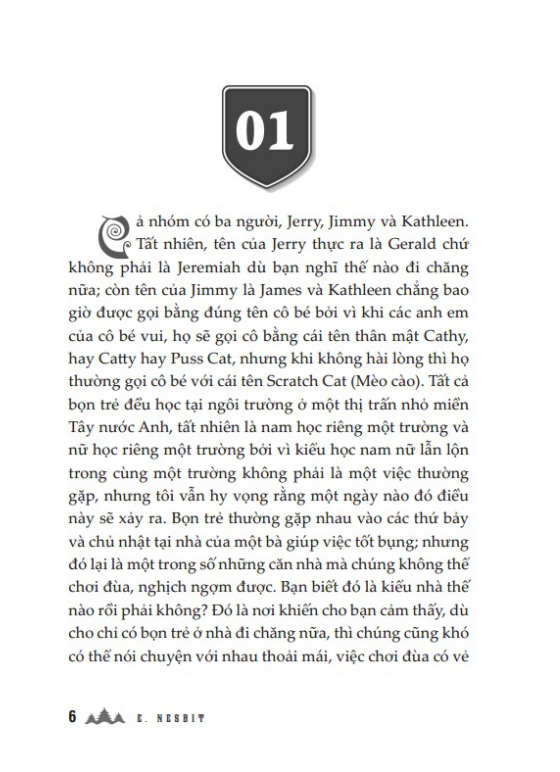 01

Cả nhóm có ba người, Jerry, Jimmy và Kathleen. Tất nhiên, tên của Jerry thực ra là Gerald chứ không phải là Jeremiah dù bạn nghĩ thế nào đi chăng nữa; còn tên của Jimmy là James và Kathleen chẳng bao giờ được gọi bằng đúng tên cô bé bởi vì khi các anh em của cô bé vui, họ sẽ gọi cô bằng cái tên thân mật Cathy, hay Catty hay Puss Cat, nhưng khi không hài lòng thì họ thường gọi cô bé với cái tên Scratch Cat (Mèo cào). Tất cả bọn trẻ đều học tại ngôi trường ở một thị trấn nhỏ miền Tây nước Anh, tất nhiên là nam học riêng một trường và nữ học riêng một trường bởi vì kiểu học nam nữ lẫn lộn trong cùng một trường không phải là một việc thường gặp, nhưng tôi vẫn hy vọng rằng một ngày nào đó điều này sẽ xảy ra. Bọn trẻ thường gặp nhau vào các thứ bảy và chủ nhật tại nhà của một bà giúp việc tốt bụng; nhưng đó lại là một trong số những căn nhà mà chúng không thể chơi đùa, nghịch ngợm được. Bạn biết đó là kiểu nhà thế nào rồi phải không? Đó là nơi khiến cho bạn cảm thấy, dù cho chỉ có bọn trẻ ở nhà đi chăng nữa, thì chúng cũng khó có thể nói chuyện với nhau thoải mái, việc chơi đùa có vẻ

6 E. NESBIT